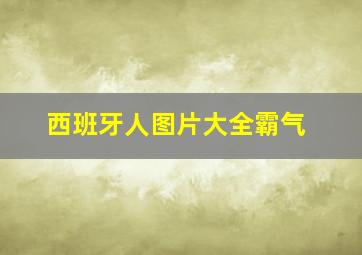 西班牙人图片大全霸气